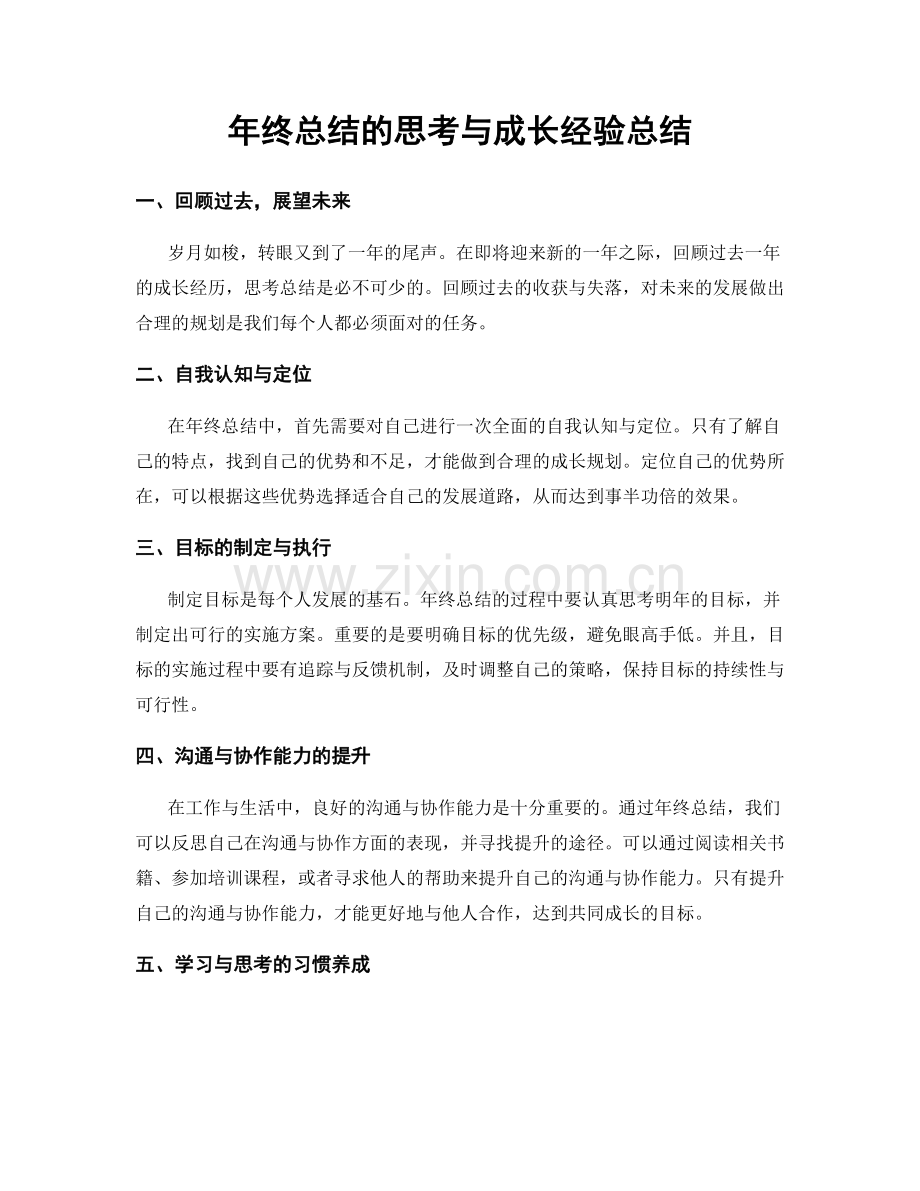 年终总结的思考与成长经验总结

一、回顾过去，展望未来

岁月如梭，转眼又到了一年的尾声。在即将迎来新的一年之际，回顾过去一年的成长经历，思考总结是必不可少的。回顾过去的收获与失落，对未来的发展做出合理的规划是我们每个人都必须面对的任务。

二、自我认知与定位

在年终总结中，首先需要对自己进行一次全面的自我认知与定位。只有了解自己的特点，找到自己的优势和不足，才能做到合理的成长规划。定位自己的优势所在，可以根据这些优势选择适合自己的发展道路，从而达到事半功倍的效果。

三、目标的制定与执行

制定目标是每个人发展的基石。年终总结的过程中要认真思考明年的目标，并制定出可行的实施方案。重要的是要明确目标的优先级，避免眼高手低。并且，目标的实施过程中要有追踪与反馈机制，及时调整自己的策略，保持目标的持续性与可行性。

四、沟通与协作能力的提升

在工作与生活中，良好的沟通与协作能力是十分重要的。通过年终总结，我们可以反思自己在沟通与协作方面的表现，并寻找提升的途径。可以通过阅读相关书籍、参加培训课程，或者寻求他人的帮助来提升自己的沟通与协作能力。只有提升自己的沟通与协作能力，才能更好地与他人合作，达到共同成长的目标。

五、学习与思考的习惯养成

www.zixin.com.cn